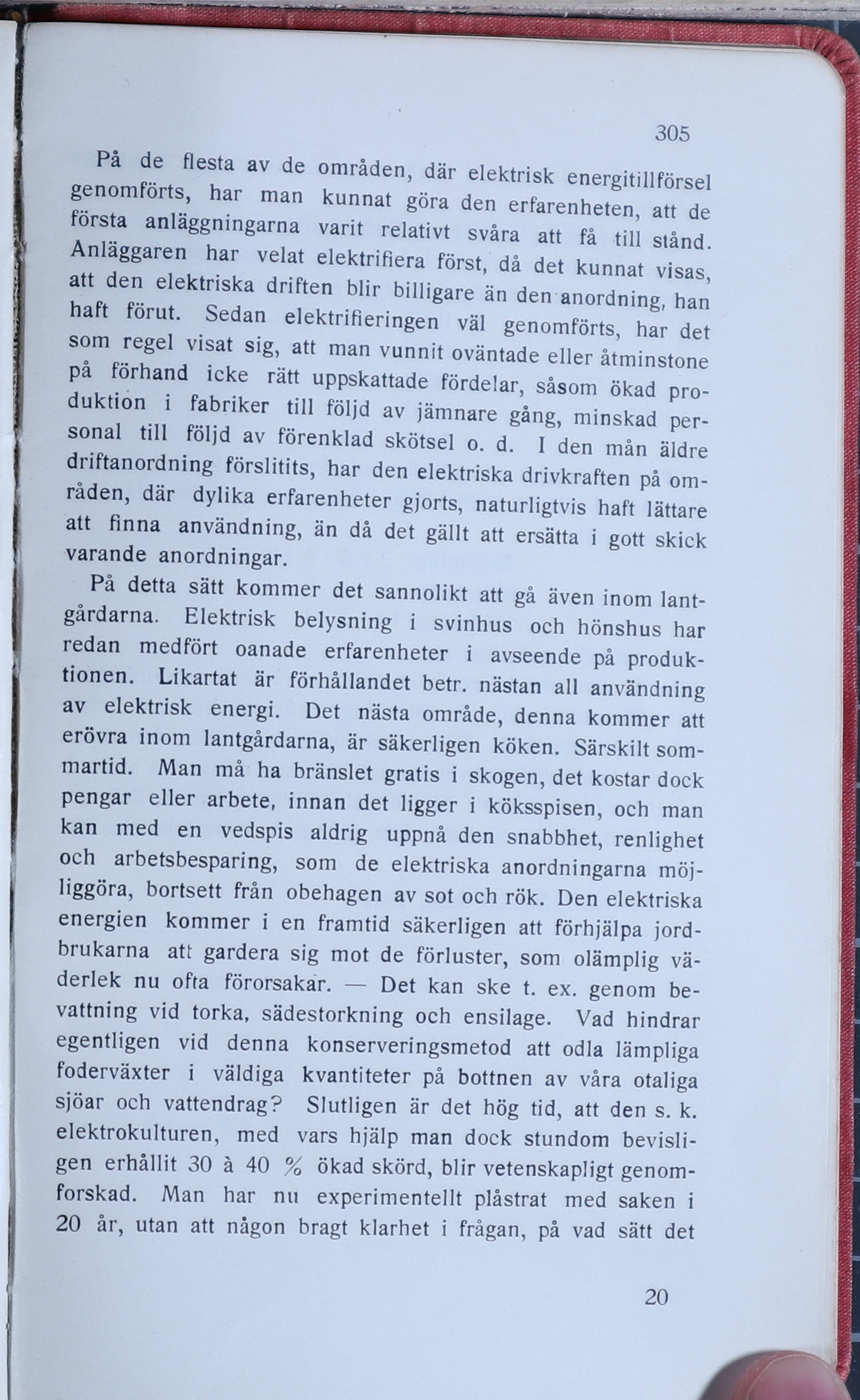 305

På de flesta av de områden, där elektrisk energitillförsel genomförts, har man kunnat göra den erfarenheten, att de första anläggningarna varit relativt svåra att få till stånd. Anläggaren har velat elektrifiera först, då det kunnat visas, att den elektriska driften blir billigare än den anordning, han haft förut. Sedan elektrifieringen väl genomförts, har det som regel visat sig, att man vunnit oväntade eller åtminstone på förhand icke rätt uppskattade fördelar, såsom ökad produktion i fabriker till följd av jämnare gång, minskad personal till följd av förenklad skötsel o. d. I den mån äldre driftanordning förslitits, har den elektriska drivkraften på områden, där dylika erfarenheter gjorts, naturligtvis haft lättare att finna användning, än då det gällt att ersätta i gott skick varande anordningar.

På detta sätt kommer det sannolikt att gå även inom lantgårdarna. Elektrisk belysning i svinhus och hönshus har redan medfört oanade erfarenheter i avseende på produktionen. Likartat är förhållandet betr. nästan all användning av elektrisk energi. Det nästa område, denna kommer att erövra inom lantgårdarna, är säkerligen köken. Särskilt sommartid. Man må ha bränslet gratis i skogen, det kostar dock pengar eller arbete, innan det ligger i köksspisen, och man kan med en vedspis aldrig uppnå den snabbhet, renlighet och arbetsbesparing, som de elektriska anordningarna möjliggöra, bortsett från obehagen av sot och rök. Den elektriska energien kommer i en framtid säkerligen att förhjälpa jordbrukarna att gardera sig mot de förluster, som olämplig väderlek nu ofta förorsakar. — Det kan ske t. ex. genom bevattning vid torka, sädestorkning och ensilage. Vad hindrar egentligen vid denna konserveringsmetod att odla lämpliga foderväxter i väldiga kvantiteter på bottnen av våra otaliga sjöar och vattendrag? Slutligen är det hög tid, att den s. k. elektrokulturen, med vars hjälp man dock stundom bevisligen erhållit 30 à 40 % ökad skörd, blir vetenskapligt genomforskad. Man har nu experimentellt plåstrat med saken i 20 år, utan att någon bragt klarhet i frågan, på vad sätt det

20